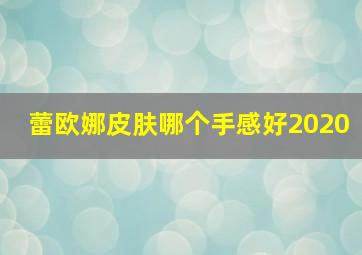 蕾欧娜皮肤哪个手感好2020